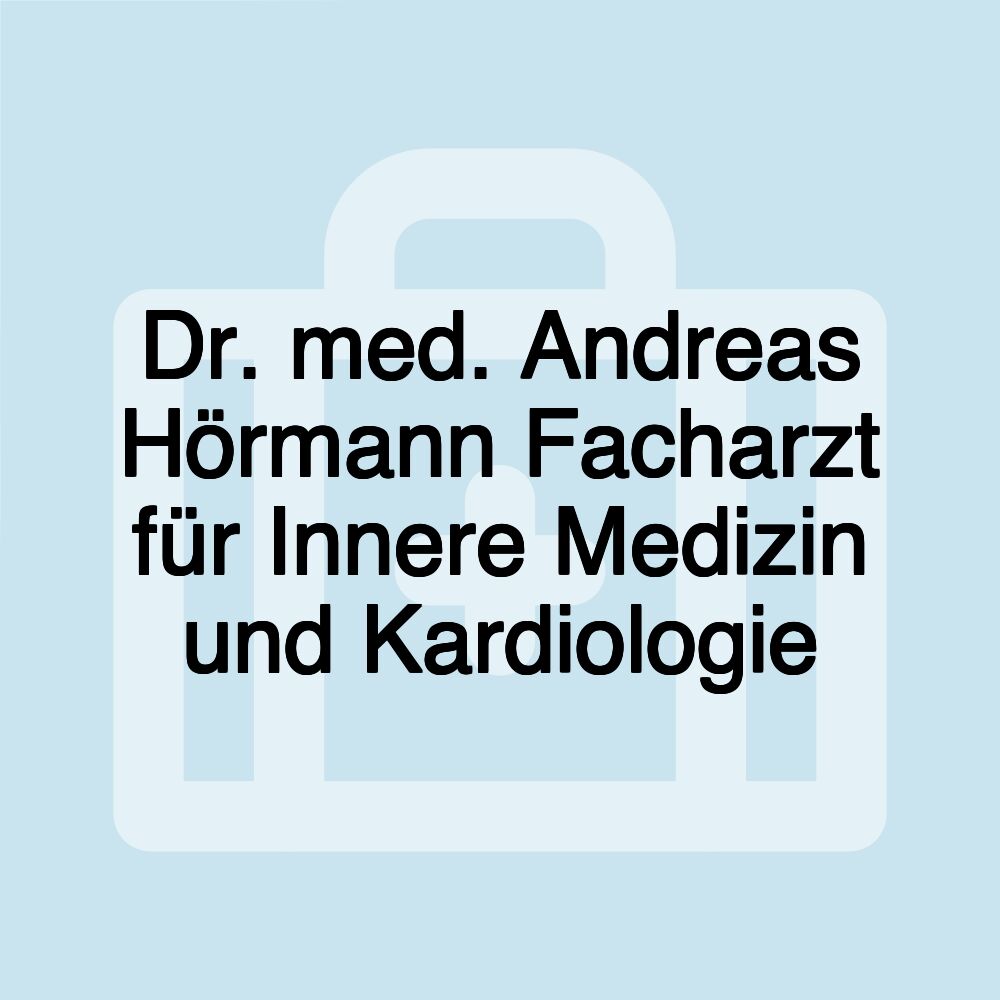 Dr. med. Andreas Hörmann Facharzt für Innere Medizin und Kardiologie